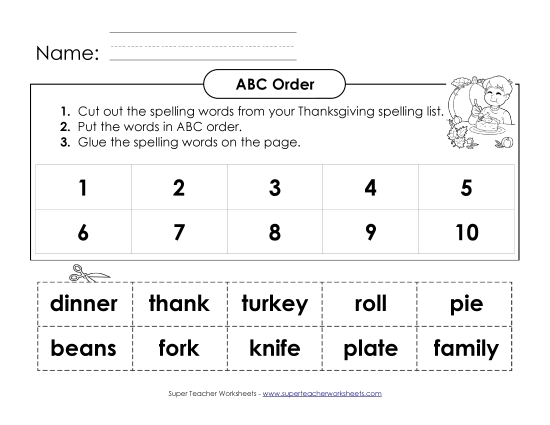 Name:

ABC Order

1. Cut out the spelling words from your Thanksgiving spelling list.
2. Put the words in ABC order.
3. Glue the spelling words on the page.

| 1 | 2 | 3 | 4 | 5 |
|---|---|---|---|---|
| 6 | 7 | 8 | 9 | 10 |

| dinner | thank | turkey | roll | pie |
|---|---|---|---|---|
| beans | fork | knife | plate | family |

Super Teacher Worksheets - www.superteacherworksheets.com